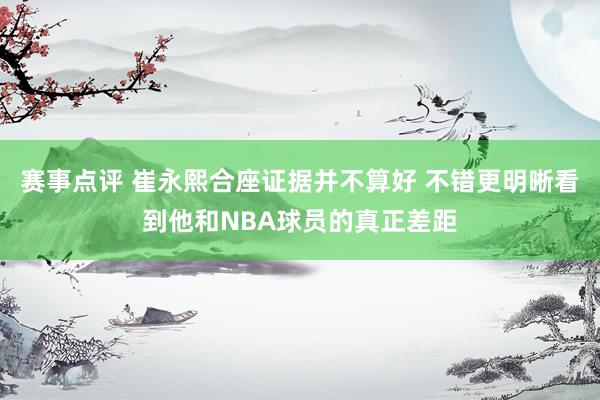 赛事点评 崔永熙合座证据并不算好 不错更明晰看到他和NBA球员的真正差距